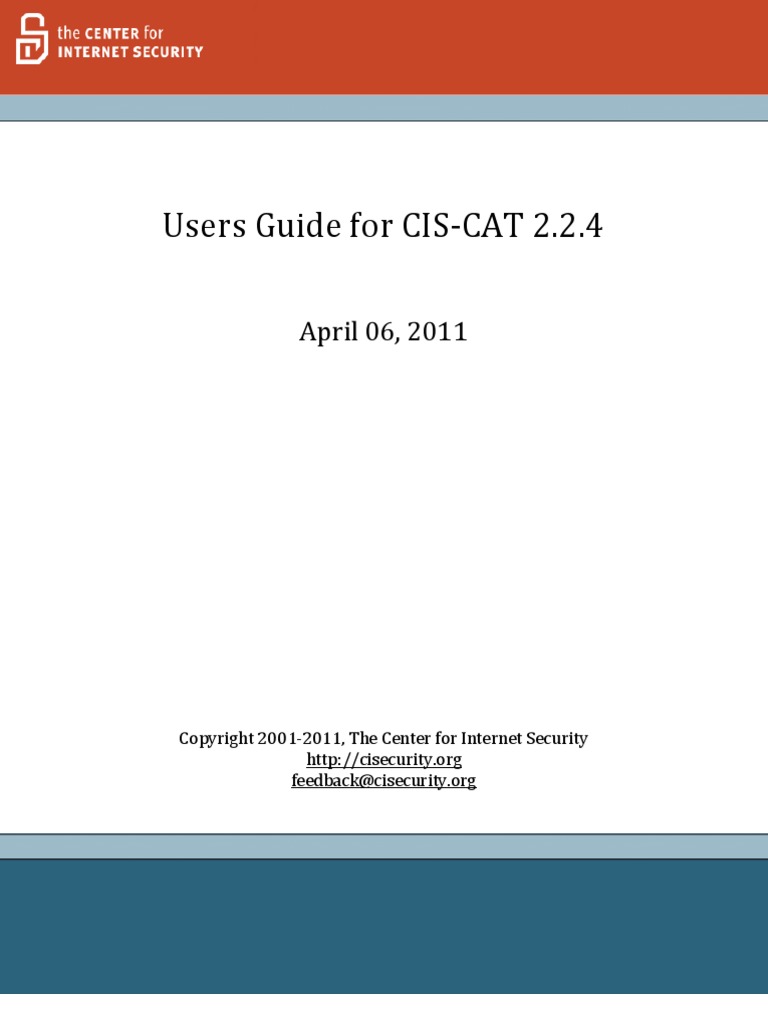 the CENTER for
INTERNET SECURITY

Users Guide for CIS-CAT 2.2.4

April 06, 2011

Copyright 2001-2011, The Center for Internet Security
http://cisecurity.org
feedback@cisecurity.org